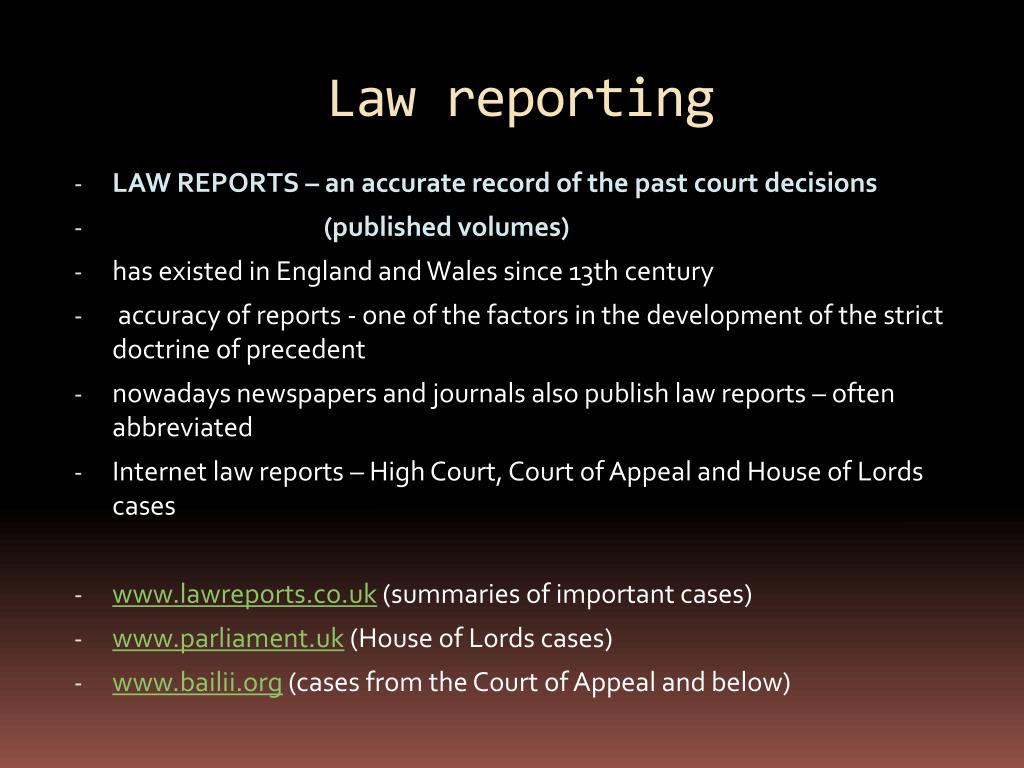 Law reporting

- LAW REPORTS – an accurate record of the past court decisions
- (published volumes)
- has existed in England and Wales since 13th century
- accuracy of reports - one of the factors in the development of the strict doctrine of precedent
- nowadays newspapers and journals also publish law reports – often abbreviated
- Internet law reports – High Court, Court of Appeal and House of Lords cases

- www.lawreports.co.uk (summaries of important cases)
- www.parliament.uk (House of Lords cases)
- www.bailii.org (cases from the Court of Appeal and below)